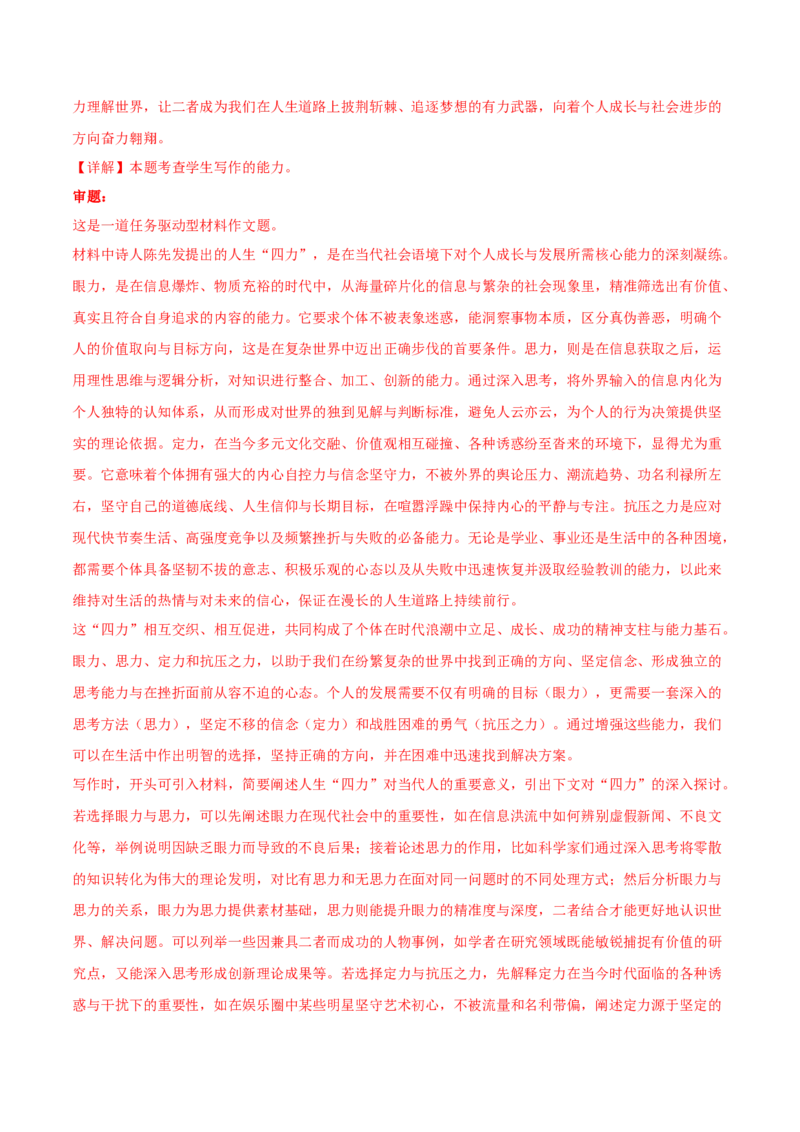 力理解世界，让二者成为我们在人生道路上披荆斩棘、追逐梦想的有力武器，向着个人成长与社会进步的方向奋力翱翔。

【详解】本题考查学生写作的能力。

审题：

这是一道任务驱动型材料作文题。

材料中诗人陈先发提出的人生“四力”，是在当代社会语境下对个人成长与发展所需核心能力的深刻凝练。眼力，是在信息爆炸、物质充裕的时代中，从海量碎片化的信息与繁杂的社会现象里，精准筛选出有价值、真实且符合自身追求的内容的能力。它要求个体不被表象迷惑，能洞察事物本质，区分真伪善恶，明确个人的价值取向与目标方向，这是在复杂世界中迈出正确步伐的首要条件。思力，则是在信息获取之后，运用理性思维与逻辑分析，对知识进行整合、加工、创新的能力。通过深入思考，将外界输入的信息内化为个人独特的认知体系，从而形成对世界的独到见解与判断标准，避免人云亦云，为个人的行为决策提供坚实的理论依据。定力，在当今多元文化交融、价值观相互碰撞、各种诱惑纷至沓来的环境下，显得尤为重要。它意味着个体拥有强大的内心自控力与信念坚守力，不被外界的舆论压力、潮流趋势、功名利禄所左右，坚守自己的道德底线、人生信仰与长期目标，在喧嚣浮躁中保持内心的平静与专注。抗压之力是应对现代快节奏生活、高强度竞争以及频繁挫折与失败的必备能力。无论是学业、事业还是生活中的各种困境，都需要个体具备坚韧不拔的意志、积极乐观的心态以及从失败中迅速恢复并汲取经验教训的能力，以此来维持对生活的热情与对未来的信心，保证在漫长的人生道路上持续前行。

这“四力”相互交织、相互促进，共同构成了个体在时代浪潮中立足、成长、成功的精神支柱与能力基石。眼力、思力、定力和抗压之力，以助于我们在纷繁复杂的世界中找到正确的方向、坚定信念、形成独立的思考能力与在挫折面前从容不迫的心态。个人的发展需要不仅有明确的目标（眼力），更需要一套深入的思考方法（思力），坚定不移的信念（定力）和战胜困难的勇气（抗压之力）。通过增强这些能力，我们可以在生活中作出明智的选择，坚持正确的方向，并在困难中迅速找到解决方案。

写作时，开头可引入材料，简要阐述人生“四力”对当代人的重要意义，引出下文对“四力”的深入探讨。若选择眼力与思力，可以先阐述眼力在现代社会中的重要性，如在信息洪流中如何辨别虚假新闻、不良文化等，举例说明因缺乏眼力而导致的不良后果；接着论述思力的作用，比如科学家们通过深入思考将零散的知识转化为伟大的理论发明，对比有思力和无思力在面对同一问题时的不同处理方式；然后分析眼力与思力的关系，眼力为思力提供素材基础，思力则能提升眼力的精准度与深度，二者结合才能更好地认识世界、解决问题。可以列举一些因兼具二者而成功的人物事例，如学者在研究领域既能敏锐捕捉有价值的研究点，又能深入思考形成创新理论成果等。若选择定力与抗压之力，先解释定力在当今时代面临的各种诱惑与干扰下的重要性，如在娱乐圈中某些明星坚守艺术初心，不被流量和名利带偏，阐述定力源于坚定的